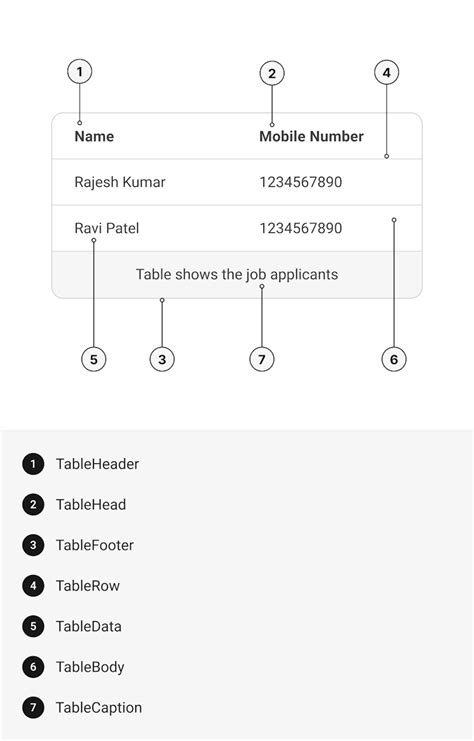 1 2 4

| Name | Mobile Number |
|---|---|
| Rajesh Kumar | 1234567890 |
| Ravi Patel | 1234567890 |

Table shows the job applicants

5 3 7 6

1 TableHeader

2 TableHead

3 TableFooter

4 TableRow

5 TableData

6 TableBody

7 TableCaption